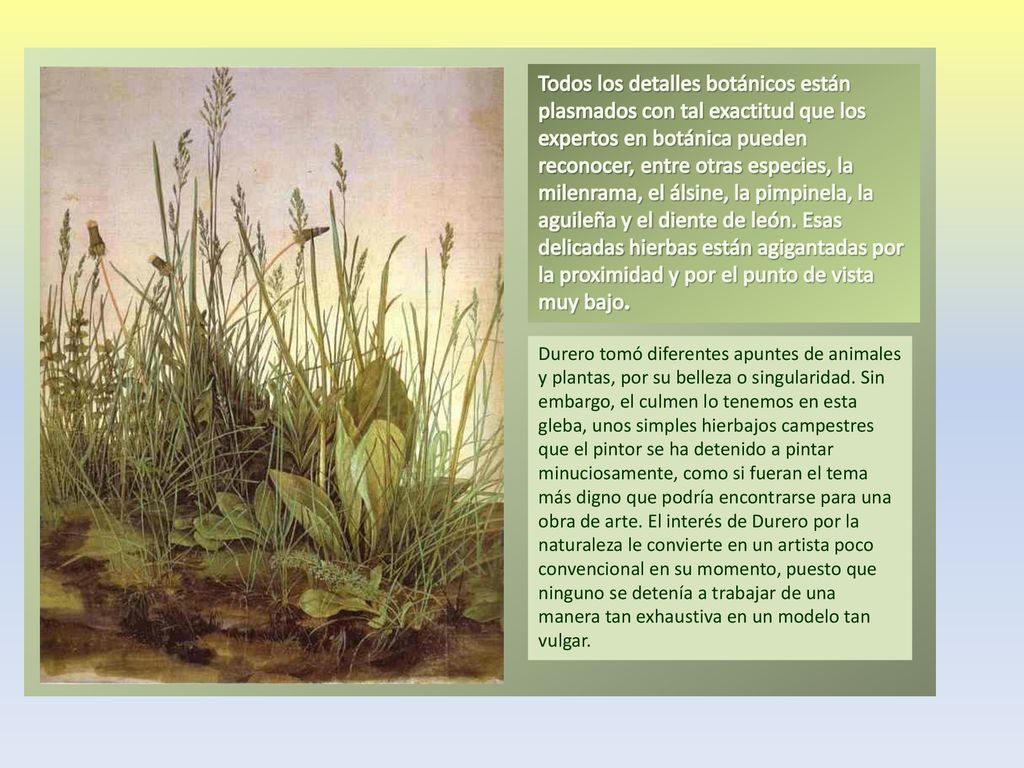 Todos los detalles botánicos están plasmados con tal exactitud que los expertos en botánica pueden reconocer, entre otras especies, la milenrama, el álsine, la pimpinela, la aguileña y el diente de león. Esas delicadas hierbas están agigantadas por la proximidad y por el punto de vista muy bajo.

Durero tomó diferentes apuntes de animales y plantas, por su belleza o singularidad. Sin embargo, el culmen lo tenemos en esta gleba, unos simples hierbajos campestres que el pintor se ha detenido a pintar minuciosamente, como si fueran el tema más digno que podría encontrarse para una obra de arte. El interés de Durero por la naturaleza le convierte en un artista poco convencional en su momento, puesto que ninguno se detenía a trabajar de una manera tan exhaustiva en un modelo tan vulgar.